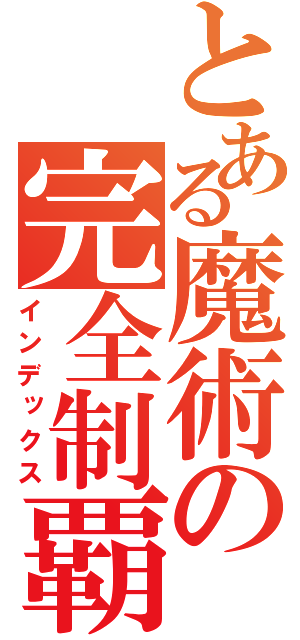 とある魔術の
完全制覇
インデックス